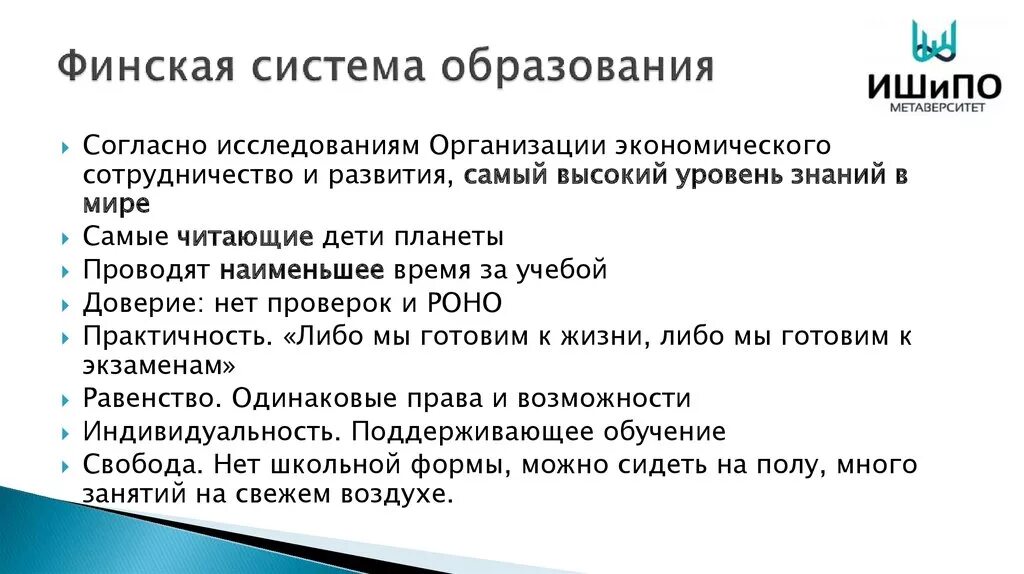 Финская система образования

ИШиПО
МЕТАВЕРСИТЕТ

Согласно исследованиям Организации экономического сотрудничество и развития, самый высокий уровень знаний в мире

Самые читающие дети планеты

Проводят наименьшее время за учебой

Доверие: нет проверок и РОНО

Практичность. «Либо мы готовим к жизни, либо мы готовим к экзаменам»

Равенство. Одинаковые права и возможности

Индивидуальность. Поддерживающее обучение

Свобода. Нет школьной формы, можно сидеть на полу, много занятий на свежем воздухе.